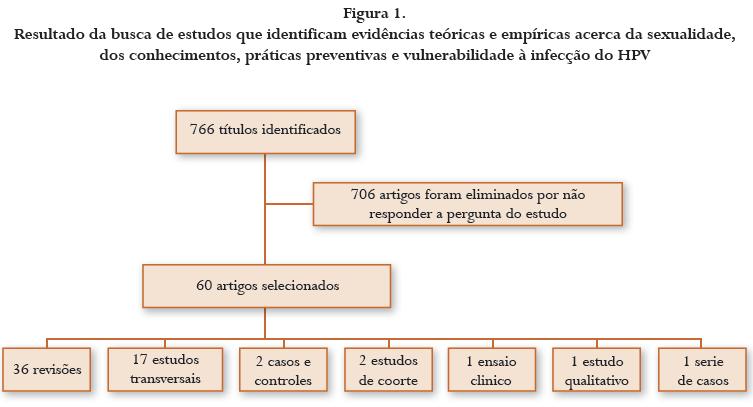 Figura 1.
Resultado da busca de estudos que identificam evidências teóricas e empíricas acerca da sexualidade, dos conhecimentos, práticas preventivas e vulnerabilidade à infecção do HPV

766 títulos identificados

706 artigos foram eliminados por não responder a pergunta do estudo

60 artigos selecionados

36 revisões

17 estudos transversais

2 casos e controles

2 estudos de coorte

1 ensaio clinico

1 estudo qualitativo

1 serie de casos